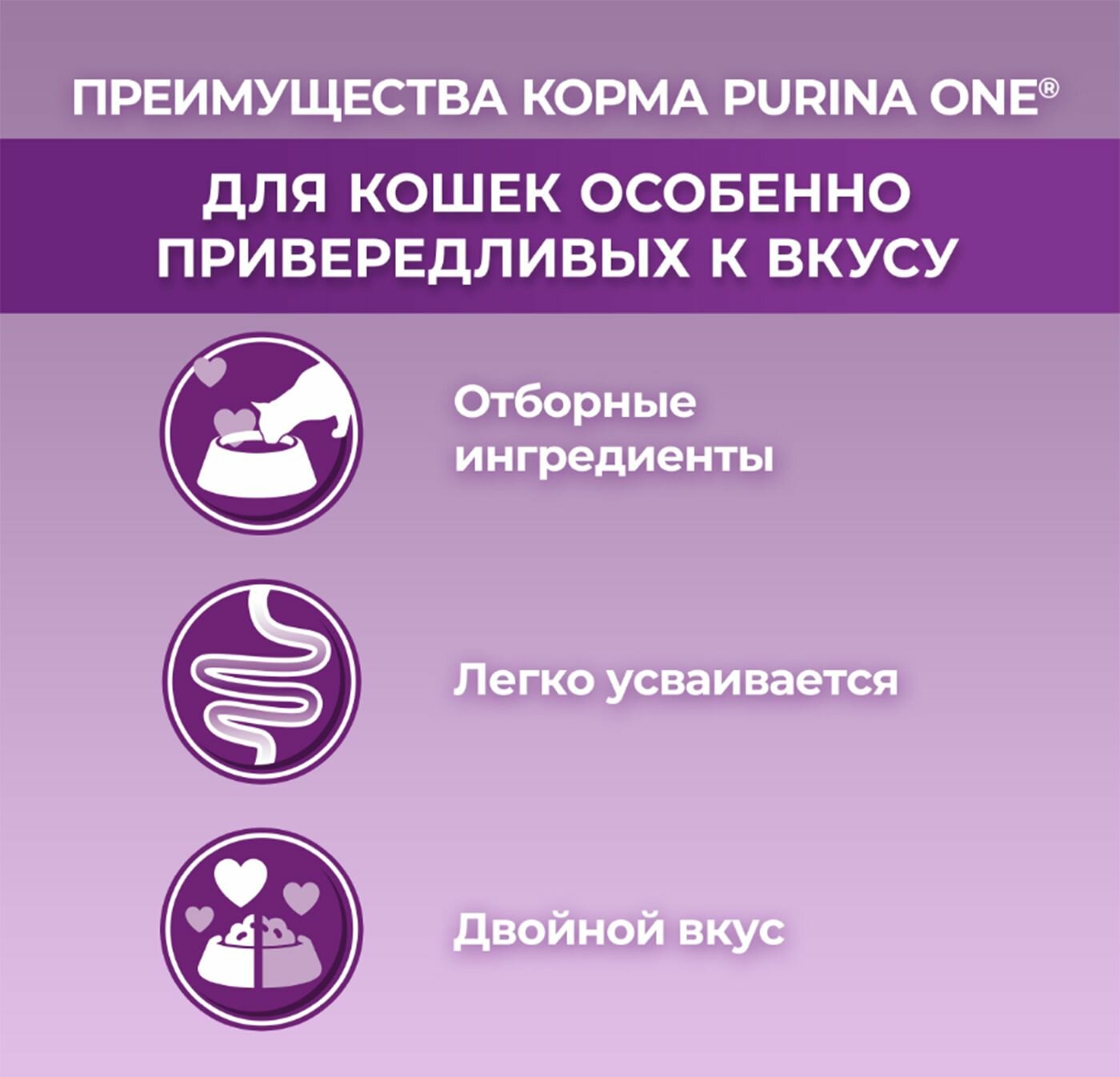 ПРЕИМУЩЕСТВА КОРМА PURINA ONE®

ДЛЯ КОШЕК ОСОБЕННО ПРИВЕРЕДЛИВЫХ К ВКУСУ

Отборные ингредиенты

Легко усваивается

Двойной вкус